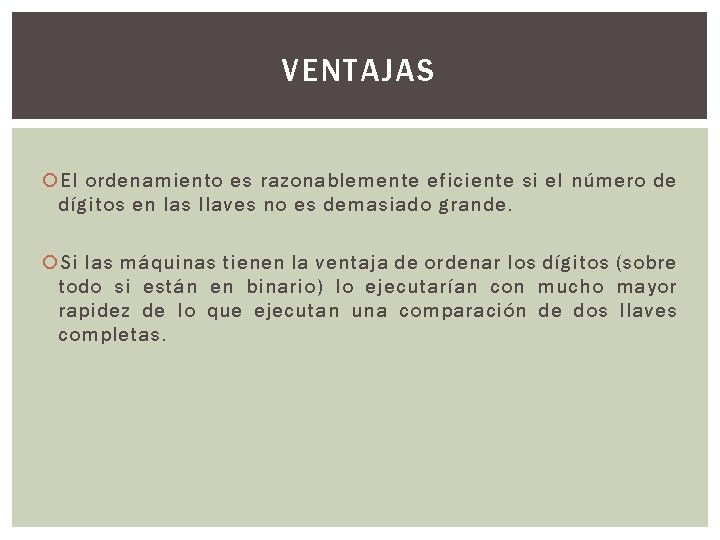 VENTAJAS

El ordenamiento es razonablemente eficiente si el número de dígitos en las llaves no es demasiado grande.

Si las máquinas tienen la ventaja de ordenar los dígitos (sobre todo si están en binario) lo ejecutarían con mucho mayor rapidez de lo que ejecutan una comparación de dos llaves completas.